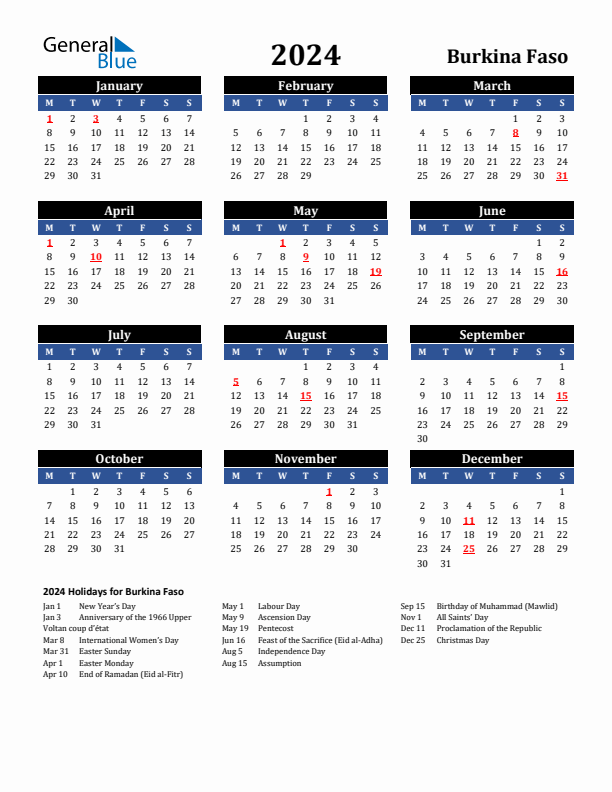 General Blue

2024

Burkina Faso

January

| M | T | W | T | F | S | S |
|---|---|---|---|---|---|---|
| 1 | 2 | 3 | 4 | 5 | 6 | 7 |
| 8 | 9 | 10 | 11 | 12 | 13 | 14 |
| 15 | 16 | 17 | 18 | 19 | 20 | 21 |
| 22 | 23 | 24 | 25 | 26 | 27 | 28 |
| 29 | 30 | 31 | | | | |

February

| M | T | W | T | F | S | S |
|---|---|---|---|---|---|---|
| | | | 1 | 2 | 3 | 4 |
| 5 | 6 | 7 | 8 | 9 | 10 | 11 |
| 12 | 13 | 14 | 15 | 16 | 17 | 18 |
| 19 | 20 | 21 | 22 | 23 | 24 | 25 |
| 26 | 27 | 28 | 29 | | | |

March

| M | T | W | T | F | S | S |
|---|---|---|---|---|---|---|
| | | | | 1 | 2 | 3 |
| 4 | 5 | 6 | 7 | 8 | 9 | 10 |
| 11 | 12 | 13 | 14 | 15 | 16 | 17 |
| 18 | 19 | 20 | 21 | 22 | 23 | 24 |
| 25 | 26 | 27 | 28 | 29 | 30 | 31 |

April

| M | T | W | T | F | S | S |
|---|---|---|---|---|---|---|
| 1 | 2 | 3 | 4 | 5 | 6 | 7 |
| 8 | 9 | 10 | 11 | 12 | 13 | 14 |
| 15 | 16 | 17 | 18 | 19 | 20 | 21 |
| 22 | 23 | 24 | 25 | 26 | 27 | 28 |
| 29 | 30 | | | | | |

May

| M | T | W | T | F | S | S |
|---|---|---|---|---|---|---|
| | | 1 | 2 | 3 | 4 | 5 |
| 6 | 7 | 8 | 9 | 10 | 11 | 12 |
| 13 | 14 | 15 | 16 | 17 | 18 | 19 |
| 20 | 21 | 22 | 23 | 24 | 25 | 26 |
| 27 | 28 | 29 | 30 | 31 | | |

June

| M | T | W | T | F | S | S |
|---|---|---|---|---|---|---|
| | | | | | 1 | 2 |
| 3 | 4 | 5 | 6 | 7 | 8 | 9 |
| 10 | 11 | 12 | 13 | 14 | 15 | 16 |
| 17 | 18 | 19 | 20 | 21 | 22 | 23 |
| 24 | 25 | 26 | 27 | 28 | 29 | 30 |

July

| M | T | W | T | F | S | S |
|---|---|---|---|---|---|---|
| 1 | 2 | 3 | 4 | 5 | 6 | 7 |
| 8 | 9 | 10 | 11 | 12 | 13 | 14 |
| 15 | 16 | 17 | 18 | 19 | 20 | 21 |
| 22 | 23 | 24 | 25 | 26 | 27 | 28 |
| 29 | 30 | 31 | | | | |

August

| M | T | W | T | F | S | S |
|---|---|---|---|---|---|---|
| | | | 1 | 2 | 3 | 4 |
| 5 | 6 | 7 | 8 | 9 | 10 | 11 |
| 12 | 13 | 14 | 15 | 16 | 17 | 18 |
| 19 | 20 | 21 | 22 | 23 | 24 | 25 |
| 26 | 27 | 28 | 29 | 30 | 31 | |

September

| M | T | W | T | F | S | S |
|---|---|---|---|---|---|---|
| | | | | | | 1 |
| 2 | 3 | 4 | 5 | 6 | 7 | 8 |
| 9 | 10 | 11 | 12 | 13 | 14 | 15 |
| 16 | 17 | 18 | 19 | 20 | 21 | 22 |
| 23 | 24 | 25 | 26 | 27 | 28 | 29 |
| 30 | | | | | | |

October

| M | T | W | T | F | S | S |
|---|---|---|---|---|---|---|
| | 1 | 2 | 3 | 4 | 5 | 6 |
| 7 | 8 | 9 | 10 | 11 | 12 | 13 |
| 14 | 15 | 16 | 17 | 18 | 19 | 20 |
| 21 | 22 | 23 | 24 | 25 | 26 | 27 |
| 28 | 29 | 30 | 31 | | | |

November

| M | T | W | T | F | S | S |
|---|---|---|---|---|---|---|
| | | | | 1 | 2 | 3 |
| 4 | 5 | 6 | 7 | 8 | 9 | 10 |
| 11 | 12 | 13 | 14 | 15 | 16 | 17 |
| 18 | 19 | 20 | 21 | 22 | 23 | 24 |
| 25 | 26 | 27 | 28 | 29 | 30 | |

December

| M | T | W | T | F | S | S |
|---|---|---|---|---|---|---|
| | | | | | | 1 |
| 2 | 3 | 4 | 5 | 6 | 7 | 8 |
| 9 | 10 | 11 | 12 | 13 | 14 | 15 |
| 16 | 17 | 18 | 19 | 20 | 21 | 22 |
| 23 | 24 | 25 | 26 | 27 | 28 | 29 |
| 30 | 31 | | | | | |

2024 Holidays for Burkina Faso

Jan 1 New Year's Day
Jan 3 Anniversary of the 1966 Upper Voltan coup d'état
Mar 8 International Women's Day
Mar 31 Easter Sunday
Apr 1 Easter Monday
Apr 10 End of Ramadan (Eid al-Fitr)

May 1 Labour Day
May 9 Ascension Day
May 19 Pentecost
Jun 16 Feast of the Sacrifice (Eid al-Adha)
Aug 5 Independence Day
Aug 15 Assumption

Sep 15 Birthday of Muhammad (Mawlid)
Nov 1 All Saints' Day
Dec 11 Proclamation of the Republic
Dec 25 Christmas Day